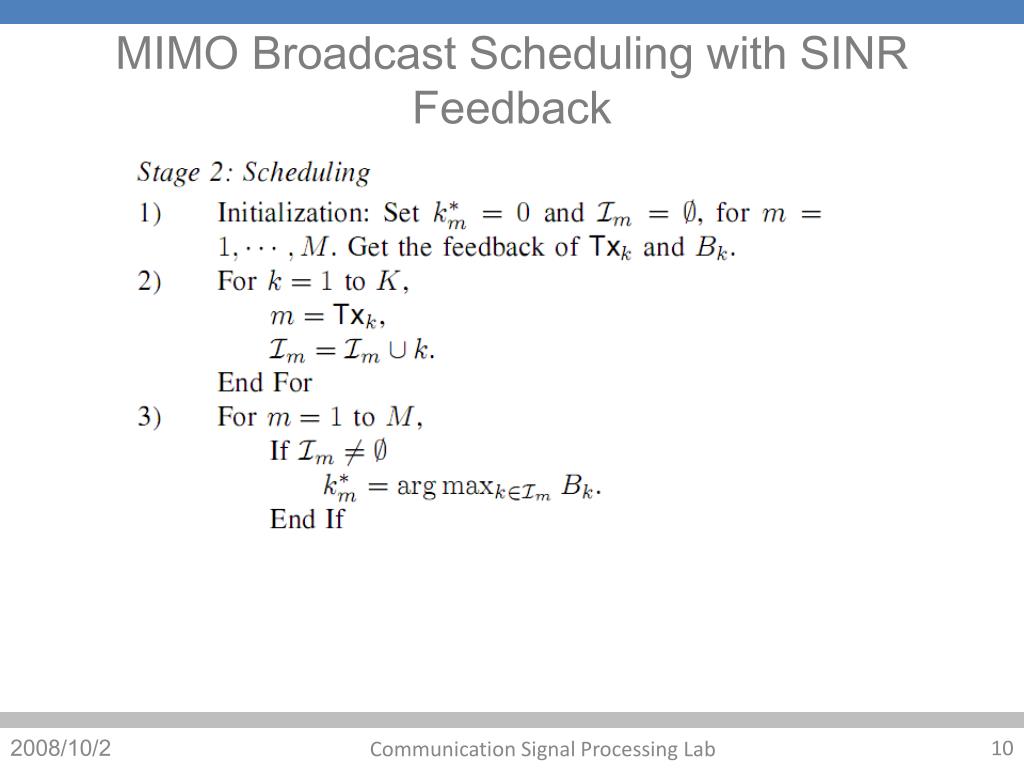 MIMO Broadcast Scheduling with SINR Feedback

Stage 2: Scheduling

1) Initialization: Set $k_m^* = 0$ and $\mathcal{I}_m = \emptyset$, for $m = 1, \cdots, M$. Get the feedback of $\mathsf{Tx}_k$ and $B_k$.

2) For $k = 1$ to $K$,
$m = \mathsf{Tx}_k$,
$\mathcal{I}_m = \mathcal{I}_m \cup k$.
End For

3) For $m = 1$ to $M$,
If $\mathcal{I}_m \neq \emptyset$
$k_m^* = \arg\max_{k \in \mathcal{I}_m} B_k$.
End If

2008/10/2

Communication Signal Processing Lab

10